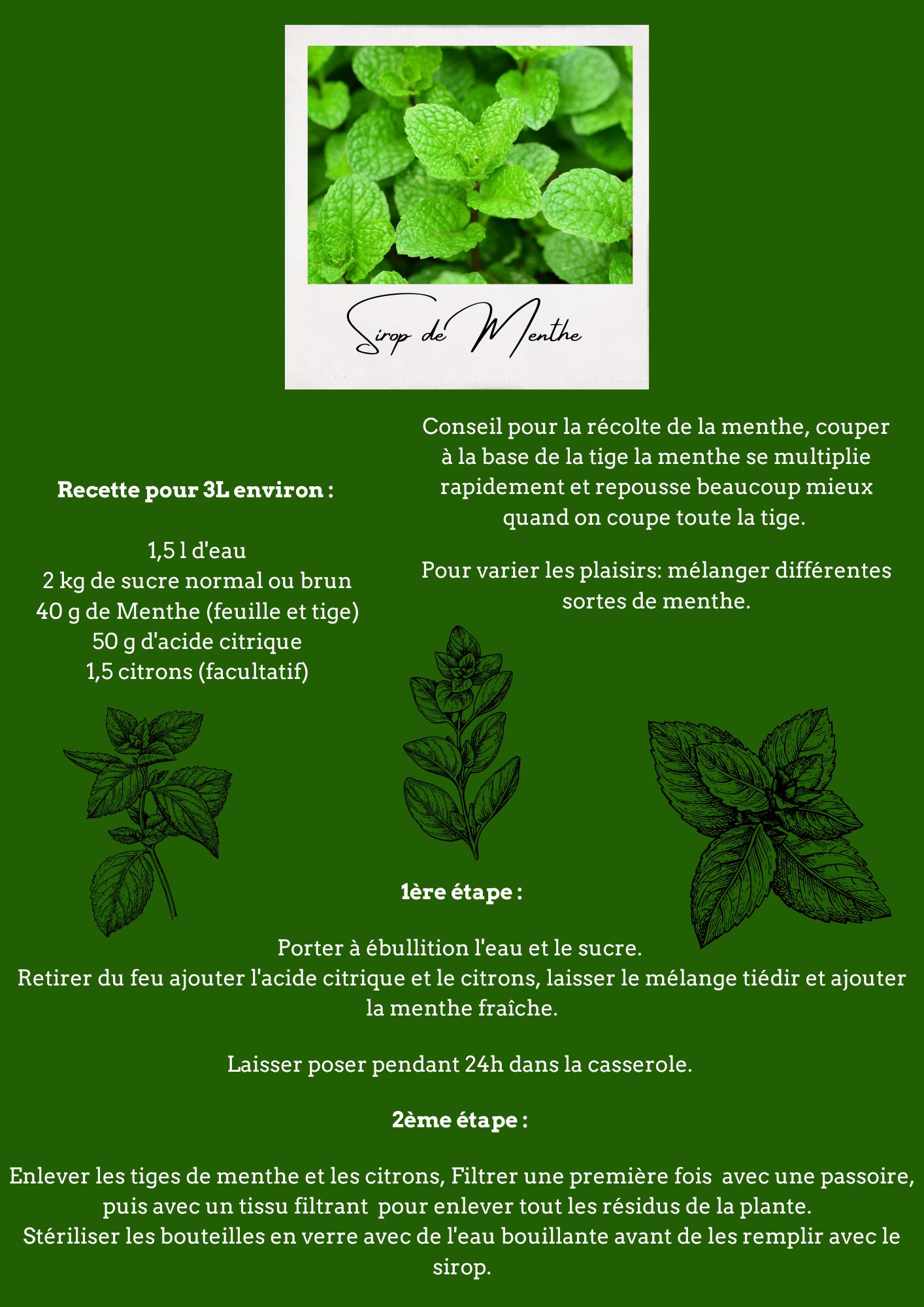 Sirop de Menthe

Recette pour 3L environ :

1,5 l d'eau
2 kg de sucre normal ou brun
40 g de Menthe (feuille et tige)
50 g d'acide citrique
1,5 citrons (facultatif)

Conseil pour la récolte de la menthe, couper à la base de la tige la menthe se multiplie rapidement et repousse beaucoup mieux quand on coupe toute la tige.

Pour varier les plaisirs: mélanger différentes sortes de menthe.

1ère étape :

Porter à ébullition l'eau et le sucre.
Retirer du feu ajouter l'acide citrique et le citrons, laisser le mélange tiédir et ajouter la menthe fraîche.

Laisser poser pendant 24h dans la casserole.

2ème étape :

Enlever les tiges de menthe et les citrons, Filtrer une première fois avec une passoire, puis avec un tissu filtrant pour enlever tout les résidus de la plante.
Stériliser les bouteilles en verre avec de l'eau bouillante avant de les remplir avec le sirop.